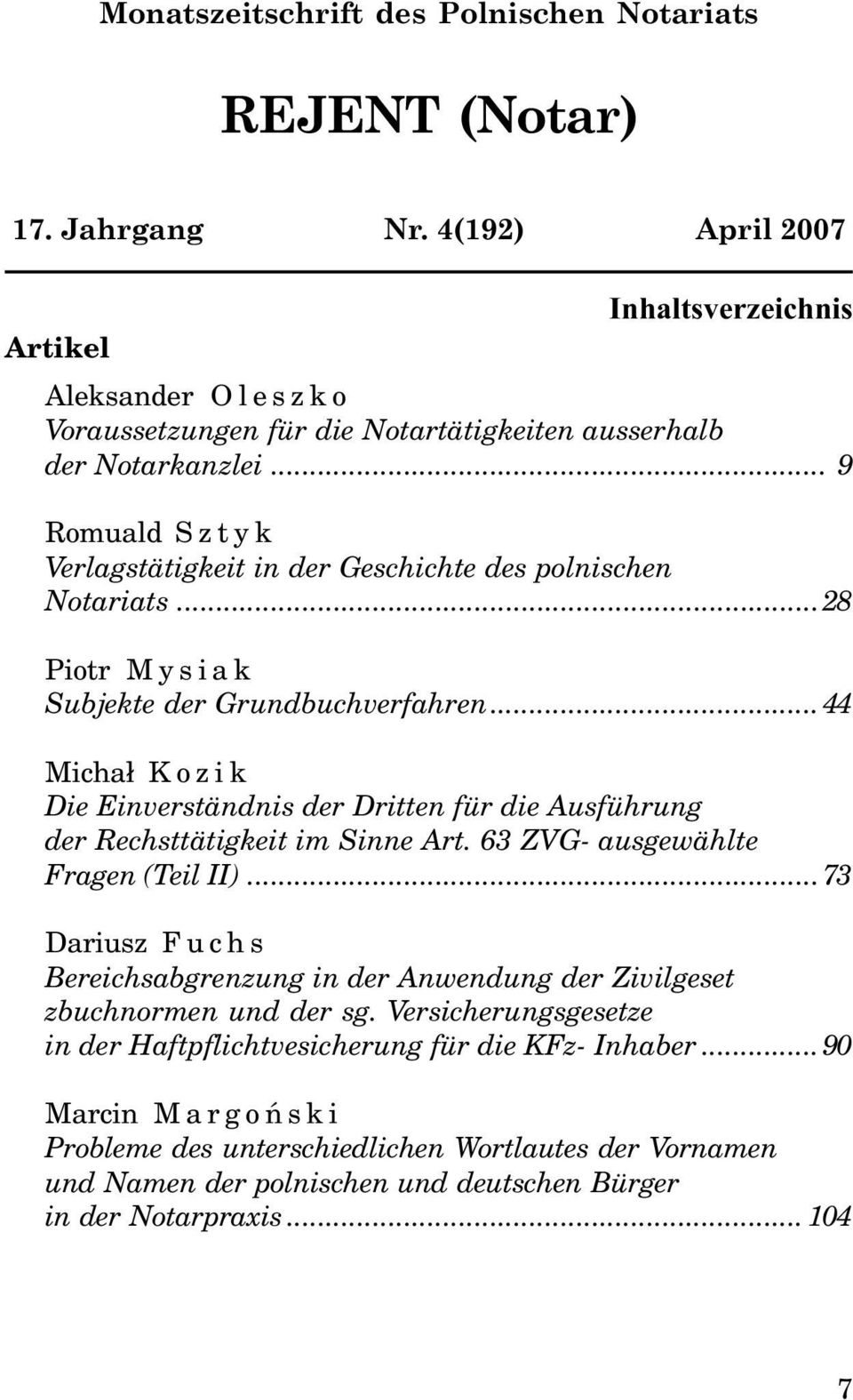 Monatszeitschrift des Polnischen Notariats

REJENT (Notar)

17. Jahrgang Nr. 4(192) April 2007

Inhaltsverzeichnis

Artikel

Aleksander Oleszko
Voraussetzungen für die Notartätigkeiten ausserhalb der Notarkanzlei ... 9

Romuald Sztyk
Verlagstätigkeit in der Geschichte des polnischen Notariats ... 28

Piotr Mysiak
Subjekte der Grundbuchverfahren ... 44

Michał Kozik
Die Einverständnis der Dritten für die Ausführung der Rechsttätigkeit im Sinne Art. 63 ZVG- ausgewählte Fragen (Teil II) ... 73

Dariusz Fuchs
Bereichsabgrenzung in der Anwendung der Zivilgeset zbuchnormen und der sg. Versicherungsgesetze in der Haftpflichtvesicherung für die KFz- Inhaber ... 90

Marcin Margoński
Probleme des unterschiedlichen Wortlautes der Vornamen und Namen der polnischen und deutschen Bürger in der Notarpraxis ... 104

7